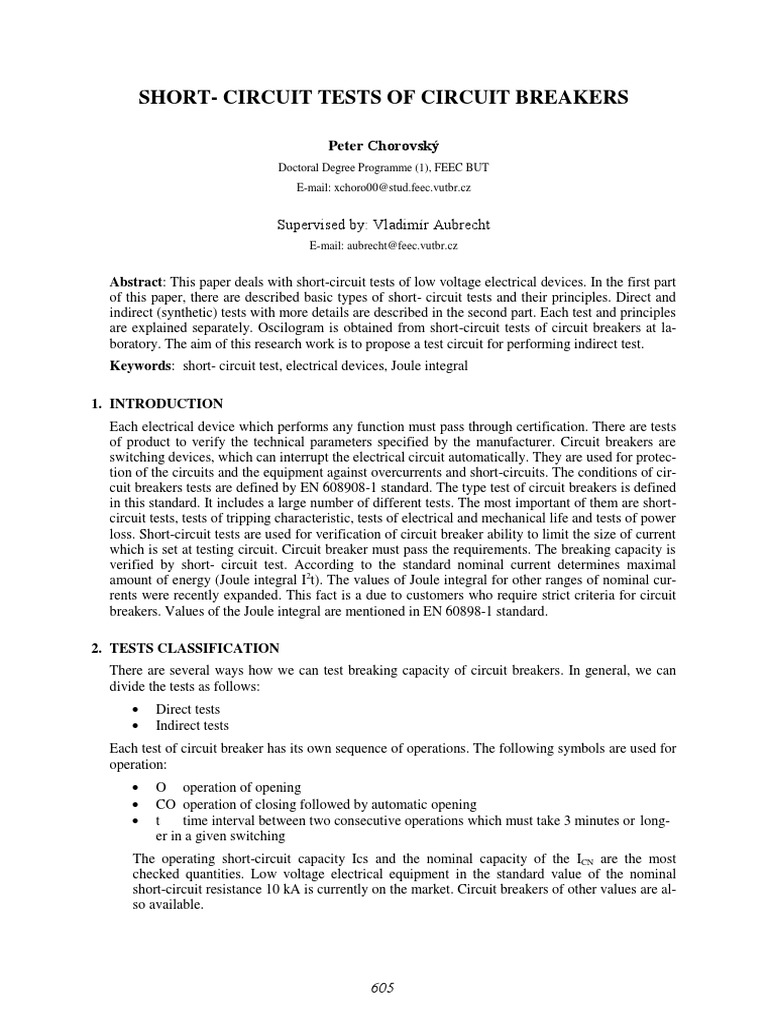 SHORT- CIRCUIT TESTS OF CIRCUIT BREAKERS

Peter Chorovský

Doctoral Degree Programme (1), FEEC BUT

E-mail: xchoro00@stud.feec.vutbr.cz

Supervised by: Vladimír Aubrecht

E-mail: aubrecht@feec.vutbr.cz

Abstract: This paper deals with short-circuit tests of low voltage electrical devices. In the first part of this paper, there are described basic types of short- circuit tests and their principles. Direct and indirect (synthetic) tests with more details are described in the second part. Each test and principles are explained separately. Oscilogram is obtained from short-circuit tests of circuit breakers at laboratory. The aim of this research work is to propose a test circuit for performing indirect test.

Keywords: short- circuit test, electrical devices, Joule integral

1. INTRODUCTION

Each electrical device which performs any function must pass through certification. There are tests of product to verify the technical parameters specified by the manufacturer. Circuit breakers are switching devices, which can interrupt the electrical circuit automatically. They are used for protection of the circuits and the equipment against overcurrents and short-circuits. The conditions of circuit breakers tests are defined by EN 608908-1 standard. The type test of circuit breakers is defined in this standard. It includes a large number of different tests. The most important of them are short-circuit tests, tests of tripping characteristic, tests of electrical and mechanical life and tests of power loss. Short-circuit tests are used for verification of circuit breaker ability to limit the size of current which is set at testing circuit. Circuit breaker must pass the requirements. The breaking capacity is verified by short- circuit test. According to the standard nominal current determines maximal amount of energy (Joule integral $I^2t$). The values of Joule integral for other ranges of nominal currents were recently expanded. This fact is a due to customers who require strict criteria for circuit breakers. Values of the Joule integral are mentioned in EN 60898-1 standard.

2. TESTS CLASSIFICATION

There are several ways how we can test breaking capacity of circuit breakers. In general, we can divide the tests as follows:

• Direct tests
• Indirect tests

Each test of circuit breaker has its own sequence of operations. The following symbols are used for operation:

• O operation of opening
• CO operation of closing followed by automatic opening
• t time interval between two consecutive operations which must take 3 minutes or longer in a given switching

The operating short-circuit capacity Ics and the nominal capacity of the $I_{CN}$ are the most checked quantities. Low voltage electrical equipment in the standard value of the nominal short-circuit resistance 10 kA is currently on the market. Circuit breakers of other values are also available.

605